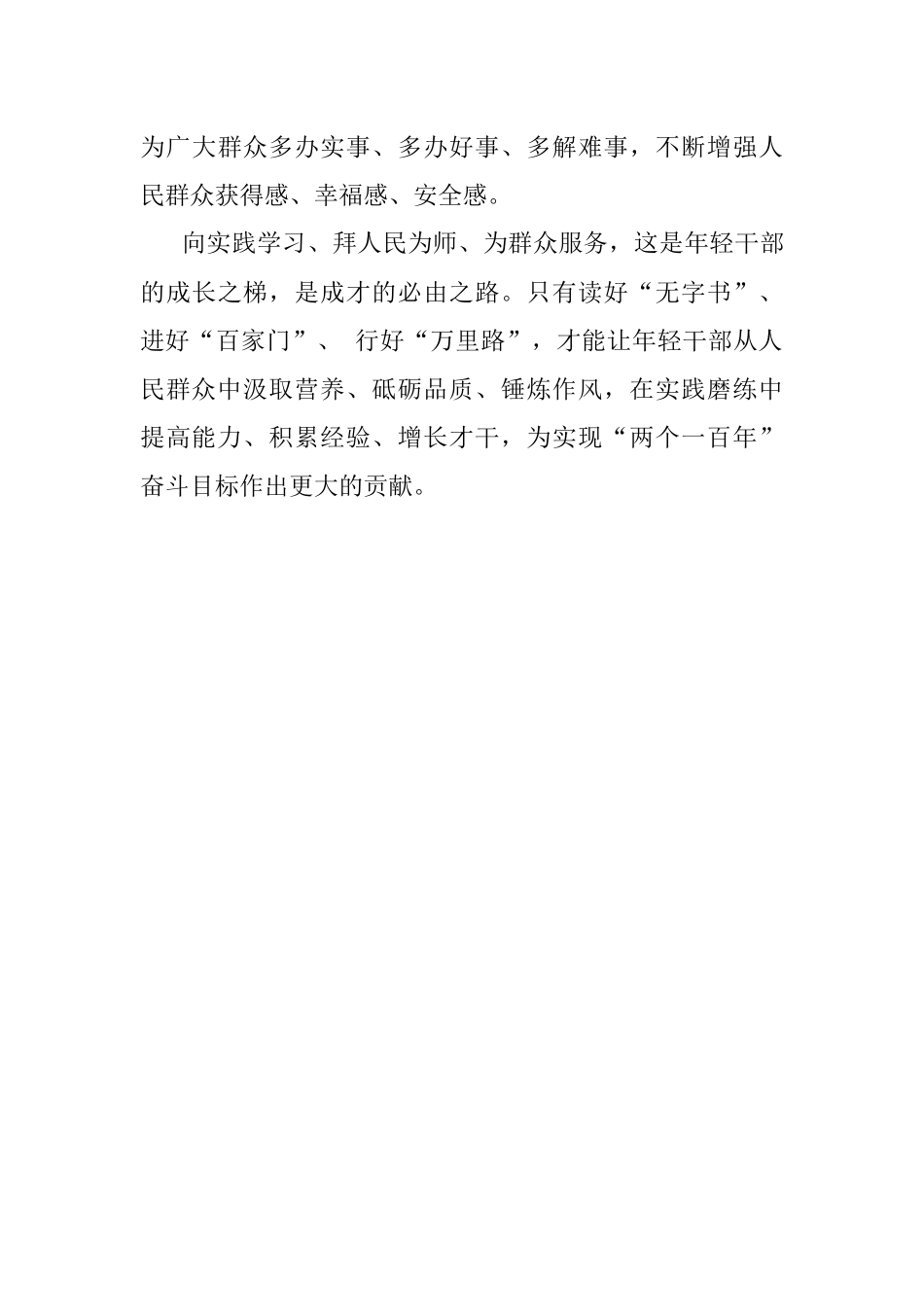 为广大群众多办实事、多办好事、多解难事，不断增强人民群众获得感、幸福感、安全感。

向实践学习、拜人民为师、为群众服务，这是年轻干部的成长之梯，是成才的必由之路。只有读好“无字书”、进好“百家门”、 行好“万里路”，才能让年轻干部从人民群众中汲取营养、砥砺品质、锤炼作风，在实践磨练中提高能力、积累经验、增长才干，为实现“两个一百年”奋斗目标作出更大的贡献。